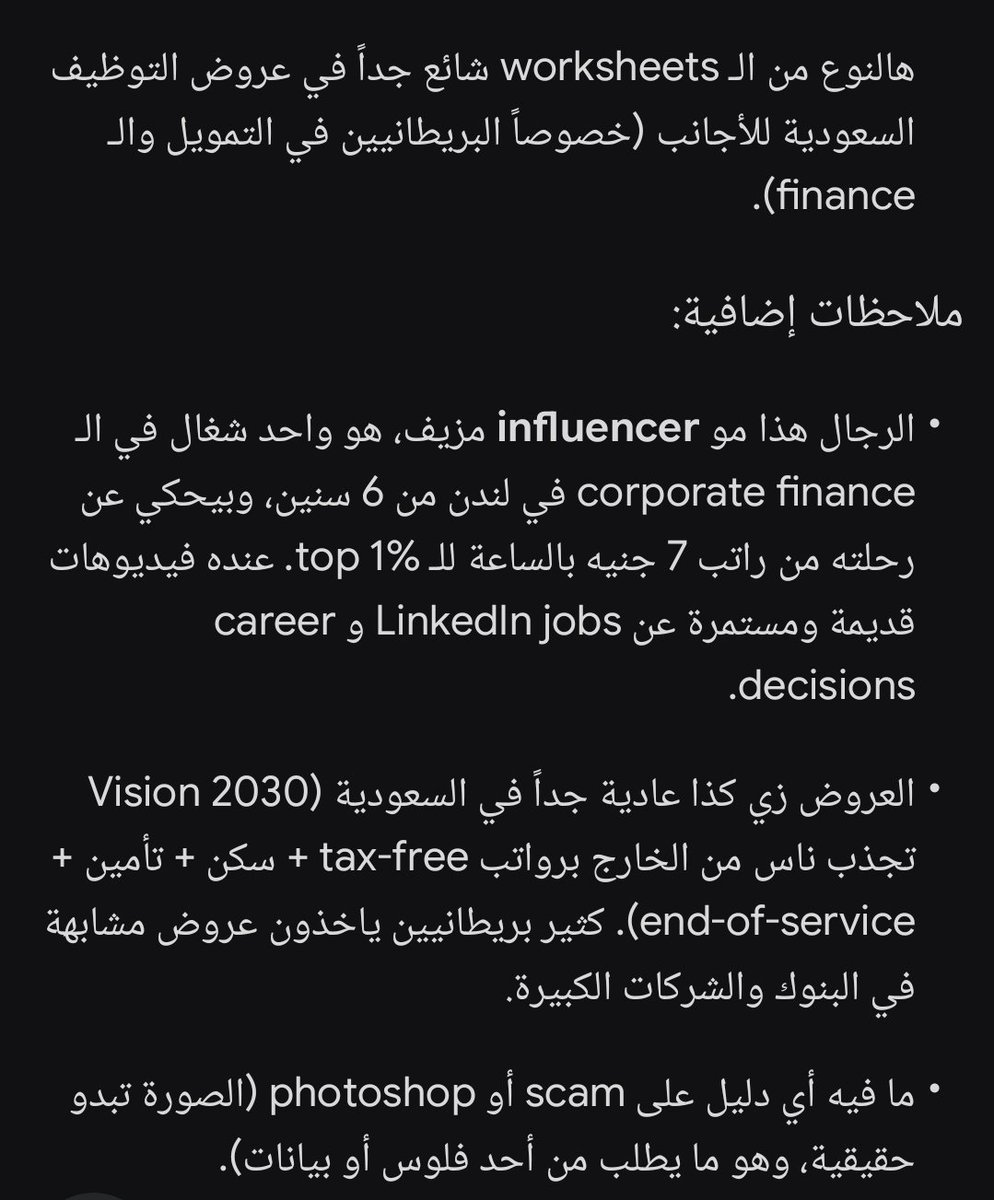 هالنوع من الـ worksheets شائع جداً في عروض التوظيف السعودية للأجانب (خصوصاً البريطانيين في التمويل والـ finance).

ملاحظات إضافية:

• الرجال هذا مو **influencer** مزيف، هو واحد شغال في الـ corporate finance في لندن من 6 سنين، وبيحكي عن رحلته من راتب 7 جنيه بالساعة للـ top 1%. عنده فيديوهات قديمة ومستمرة عن LinkedIn jobs و career decisions.

• العروض زي كذا عادية جداً في السعودية (Vision 2030 تجذب ناس من الخارج برواتب tax-free + سكن + تأمين + end-of-service). كثير بريطانيين ياخذون عروض مشابهة في البنوك والشركات الكبيرة.

• ما فيه أي دليل على scam أو photoshop (الصورة تبدو حقيقية، وهو ما يطلب من أحد فلوس أو بيانات).